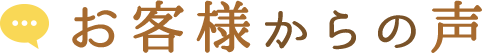 お客様からの声